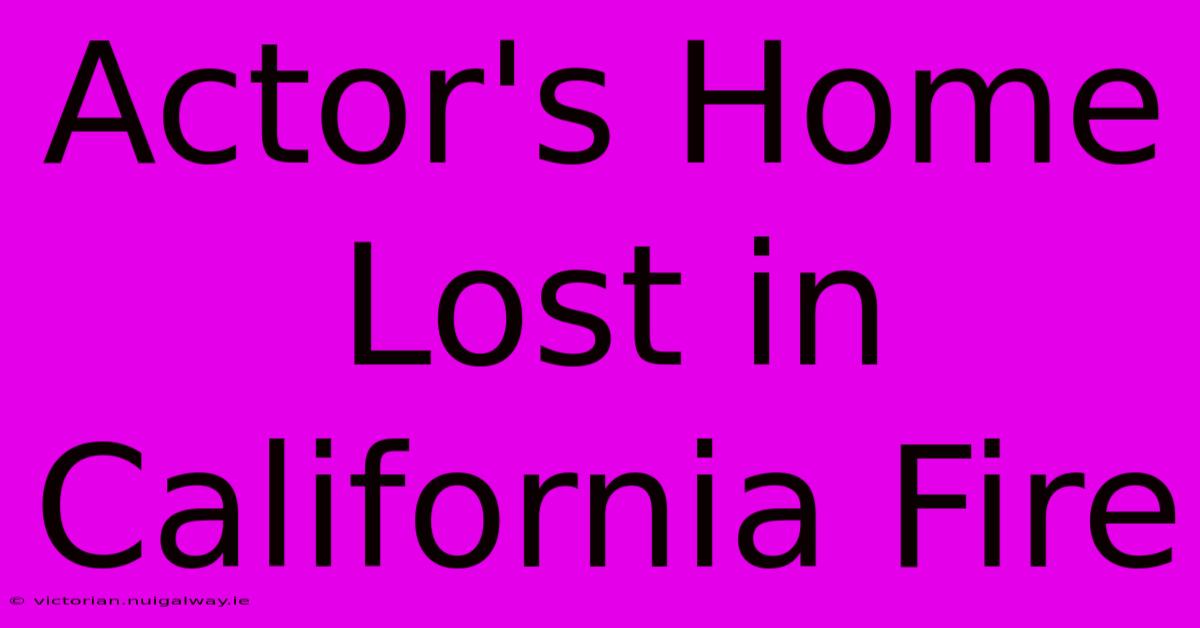 Actor's Home Lost in California Fire

© victorian.nuigalway.ie